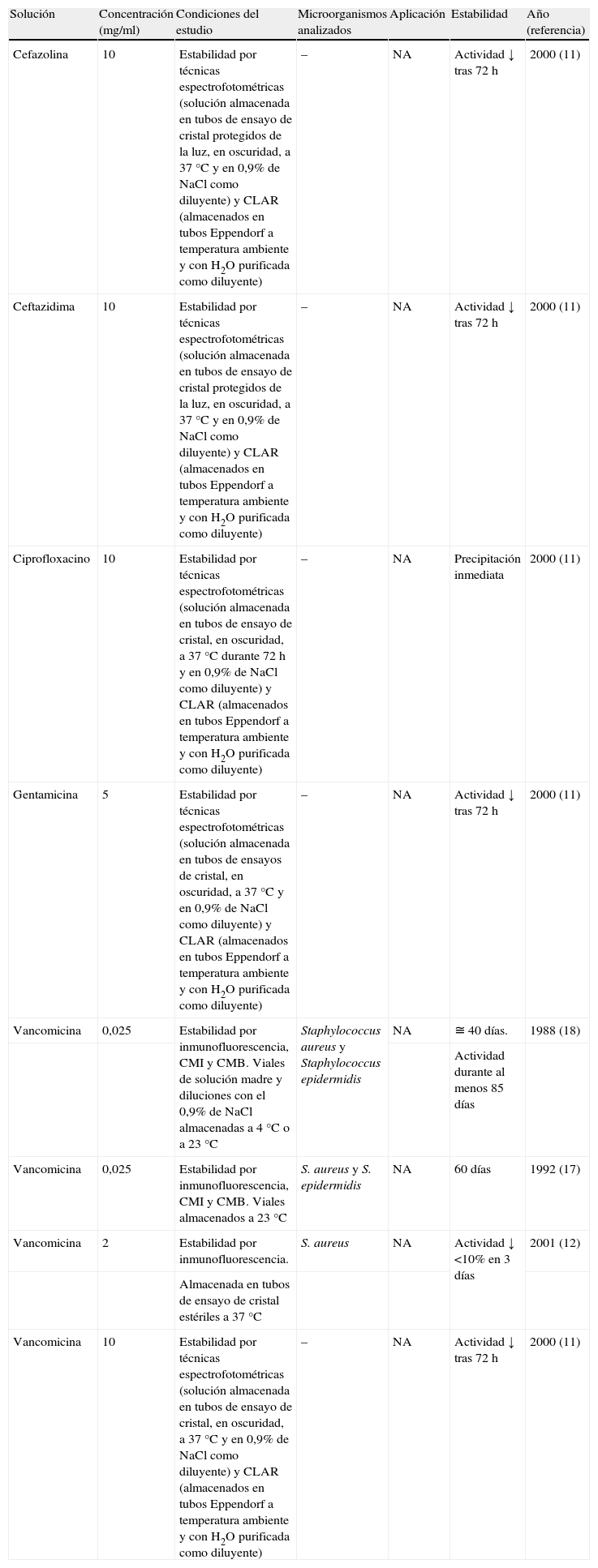 | Solución | Concentración (mg/ml) | Condiciones del estudio | Microorganismos analizados | Aplicación | Estabilidad | Año (referencia) |
|---|---|---|---|---|---|---|
| Cefazolina | 10 | Estabilidad por técnicas espectrofotométricas (solución almacenada en tubos de ensayo de cristal protegidos de la luz, en oscuridad, a 37 °C y en 0,9% de NaCl como diluyente) y CLAR (almacenados en tubos Eppendorf a temperatura ambiente y con $H_2O$ purificada como diluyente) | – | NA | Actividad ↓ tras 72 h | 2000 (11) |
| Ceftazidima | 10 | Estabilidad por técnicas espectrofotométricas (solución almacenada en tubos de ensayo de cristal protegidos de la luz, en oscuridad, a 37 °C y en 0,9% de NaCl como diluyente) y CLAR (almacenados en tubos Eppendorf a temperatura ambiente y con $H_2O$ purificada como diluyente) | – | NA | Actividad ↓ tras 72 h | 2000 (11) |
| Ciprofloxacino | 10 | Estabilidad por técnicas espectrofotométricas (solución almacenada en tubos de ensayo de cristal, en oscuridad, a 37 °C durante 72 h y en 0,9% de NaCl como diluyente) y CLAR (almacenados en tubos Eppendorf a temperatura ambiente y con $H_2O$ purificada como diluyente) | – | NA | Precipitación inmediata | 2000 (11) |
| Gentamicina | 5 | Estabilidad por técnicas espectrofotométricas (solución almacenada en tubos de ensayos de cristal, en oscuridad, a 37 °C y en 0,9% de NaCl como diluyente) y CLAR (almacenados en tubos Eppendorf a temperatura ambiente y con $H_2O$ purificada como diluyente) | – | NA | Actividad ↓ tras 72 h | 2000 (11) |
| Vancomicina | 0,025 | Estabilidad por inmunofluorescencia, CMI y CMB. Viales de solución madre y diluciones con el 0,9% de NaCl almacenadas a 4 °C o a 23 °C | Staphylococcus aureus y Staphylococcus epidermidis | NA | ≅ 40 días. Actividad durante al menos 85 días | 1988 (18) |
| Vancomicina | 0,025 | Estabilidad por inmunofluorescencia, CMI y CMB. Viales almacenados a 23 °C | S. aureus y S. epidermidis | NA | 60 días | 1992 (17) |
| Vancomicina | 2 | Estabilidad por inmunofluorescencia. Almacenada en tubos de ensayo de cristal estériles a 37 °C | S. aureus | NA | Actividad ↓ <10% en 3 días | 2001 (12) |
| Vancomicina | 10 | Estabilidad por técnicas espectrofotométricas (solución almacenada en tubos de ensayo de cristal, en oscuridad, a 37 °C y en 0,9% de NaCl como diluyente) y CLAR (almacenados en tubos Eppendorf a temperatura ambiente y con $H_2O$ purificada como diluyente) | – | NA | Actividad ↓ tras 72 h | 2000 (11) |